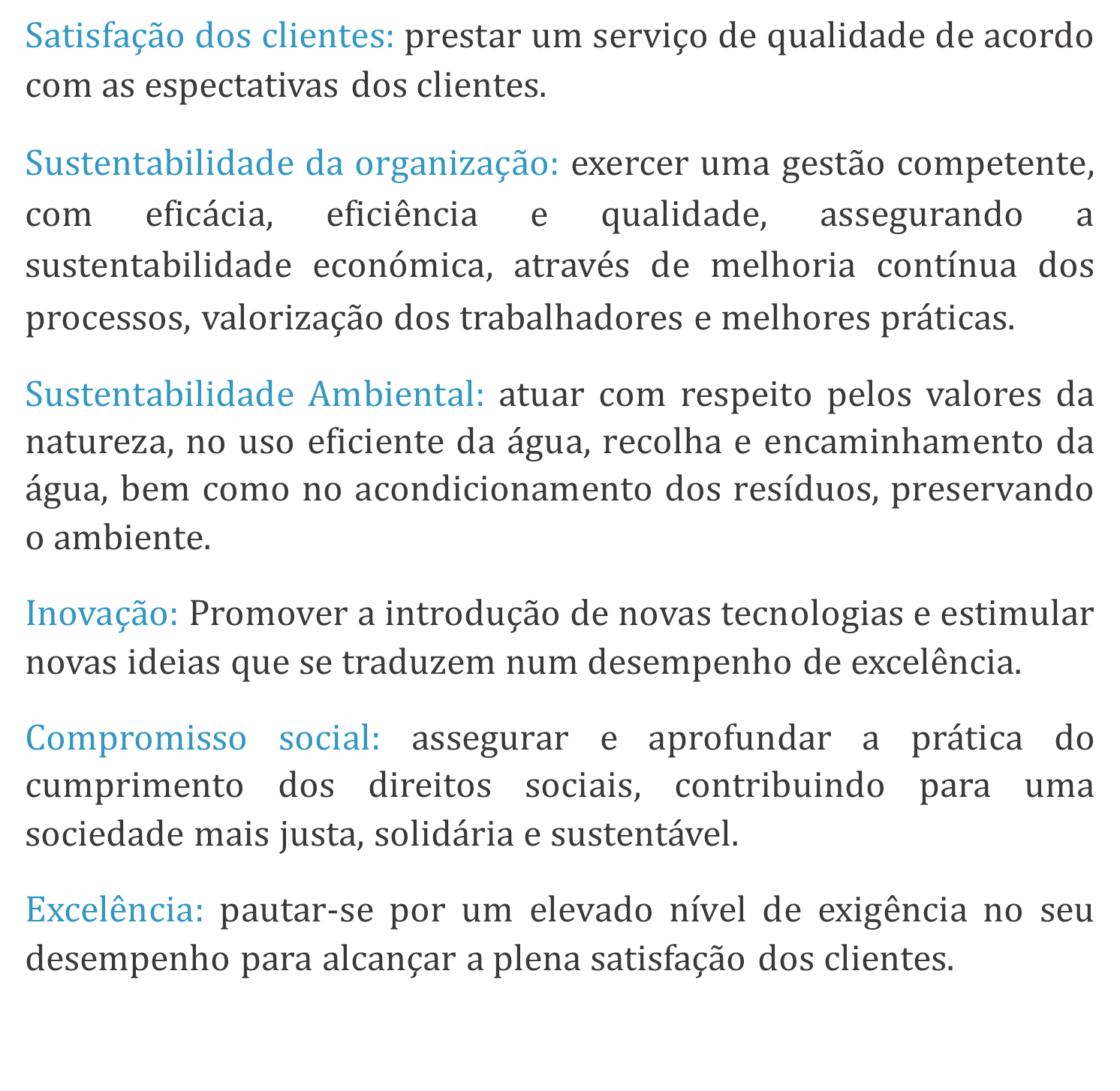 Satisfação dos clientes: prestar um serviço de qualidade de acordo com as espectativas dos clientes.

Sustentabilidade da organização: exercer uma gestão competente, com eficácia, eficiência e qualidade, assegurando a sustentabilidade económica, através de melhoria contínua dos processos, valorização dos trabalhadores e melhores práticas.

Sustentabilidade Ambiental: atuar com respeito pelos valores da natureza, no uso eficiente da água, recolha e encaminhamento da água, bem como no acondicionamento dos resíduos, preservando o ambiente.

Inovação: Promover a introdução de novas tecnologias e estimular novas ideias que se traduzem num desempenho de excelência.

Compromisso social: assegurar e aprofundar a prática do cumprimento dos direitos sociais, contribuindo para uma sociedade mais justa, solidária e sustentável.

Excelência: pautar-se por um elevado nível de exigência no seu desempenho para alcançar a plena satisfação dos clientes.